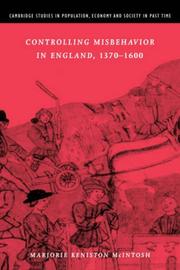 CAMBRIDGE STUDIES IN POPULATION, ECONOMY AND SOCIETY IN PAST TIME

CONTROLLING MISBEHAVIOR IN ENGLAND, 1370–1600

MARJORIE KENISTON McINTOSH